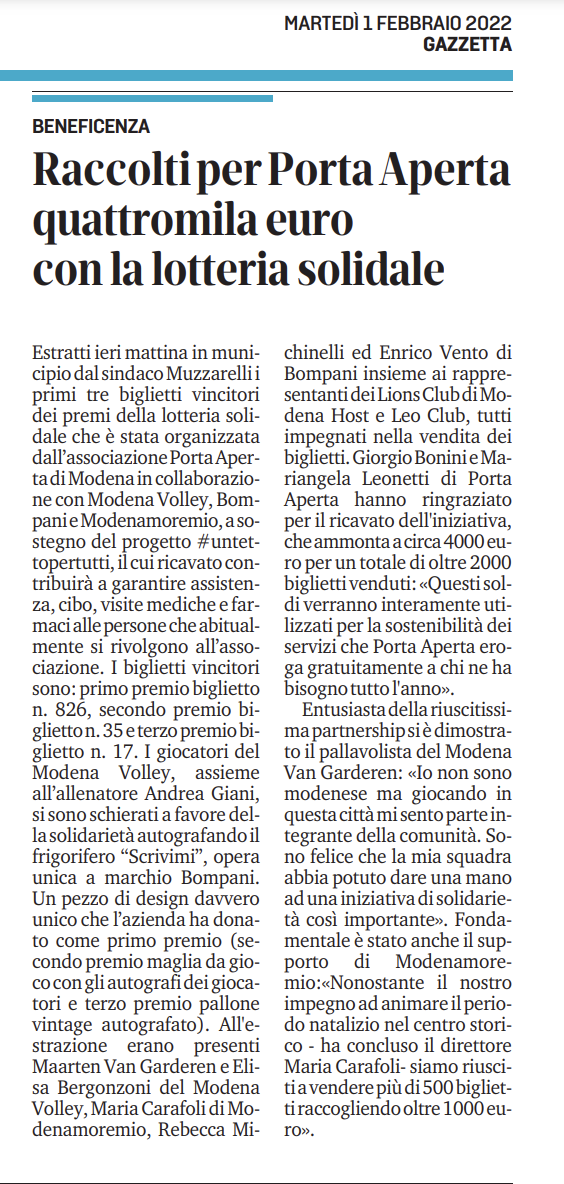 MARTEDÌ 1 FEBBRAIO 2022
GAZZETTA

BENEFICENZA

Raccolti per Porta Aperta quattromila euro con la lotteria solidale

Estratti ieri mattina in municipio dal sindaco Muzzarelli i primi tre biglietti vincitori dei premi della lotteria solidale che è stata organizzata dall'associazione Porta Aperta di Modena in collaborazione con Modena Volley, Bompani e Modenamoremio, a sostegno del progetto #untettopertutti, il cui ricavato contribuirà a garantire assistenza, cibo, visite mediche e farmaci alle persone che abitualmente si rivolgono all'associazione. I biglietti vincitori sono: primo premio biglietto n. 826, secondo premio biglietto n. 35 e terzo premio biglietto n. 17. I giocatori del Modena Volley, assieme all'allenatore Andrea Giani, si sono schierati a favore della solidarietà autografando il frigorifero "Scrivimi", opera unica a marchio Bompani. Un pezzo di design davvero unico che l'azienda ha donato come primo premio (secondo premio maglia da gioco con gli autografi dei giocatori e terzo premio pallone vintage autografato). All'estrazione erano presenti Maarten Van Garderen e Elisa Bergonzoni del Modena Volley, Maria Carafoli di Modenamoremio, Rebecca Michinelli ed Enrico Vento di Bompani insieme ai rappresentanti dei Lions Club di Modena Host e Leo Club, tutti impegnati nella vendita dei biglietti. Giorgio Bonini e Mariangela Leonetti di Porta Aperta hanno ringraziato per il ricavato dell'iniziativa, che ammonta a circa 4000 euro per un totale di oltre 2000 biglietti venduti: «Questi soldi verranno interamente utilizzati per la sostenibilità dei servizi che Porta Aperta eroga gratuitamente a chi ne ha bisogno tutto l'anno».

Entusiasta della riuscitissima partnership si è dimostrato il pallavolista del Modena Van Garderen: «Io non sono modenese ma giocando in questa città mi sento parte integrante della comunità. Sono felice che la mia squadra abbia potuto dare una mano ad una iniziativa di solidarietà così importante». Fondamentale è stato anche il supporto di Modenamoremio:«Nonostante il nostro impegno ad animare il periodo natalizio nel centro storico - ha concluso il direttore Maria Carafoli- siamo riusciti a vendere più di 500 biglietti raccogliendo oltre 1000 euro».